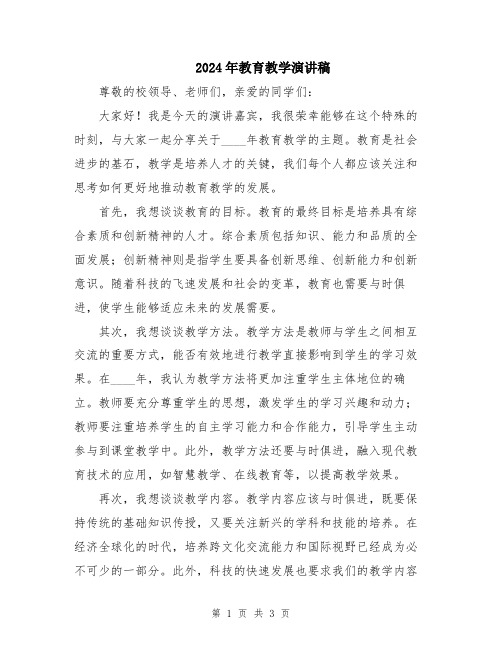 2024年教育教学演讲稿

尊敬的校领导、老师们，亲爱的同学们：

大家好！我是今天的演讲嘉宾，我很荣幸能够在这个特殊的时刻，与大家一起分享关于____年教育教学的主题。教育是社会进步的基石，教学是培养人才的关键，我们每个人都应该关注和思考如何更好地推动教育教学的发展。

首先，我想谈谈教育的目标。教育的最终目标是培养具有综合素质和创新精神的人才。综合素质包括知识、能力和品质的全面发展；创新精神则是指学生要具备创新思维、创新能力和创新意识。随着科技的飞速发展和社会的变革，教育也需要与时俱进，使学生能够适应未来的发展需要。

其次，我想谈谈教学方法。教学方法是教师与学生之间相互交流的重要方式，能否有效地进行教学直接影响到学生的学习效果。在____年，我认为教学方法将更加注重学生主体地位的确立。教师要充分尊重学生的思想，激发学生的学习兴趣和动力；教师要注重培养学生的自主学习能力和合作能力，引导学生主动参与到课堂教学中。此外，教学方法还要与时俱进，融入现代教育技术的应用，如智慧教学、在线教育等，以提高教学效果。

再次，我想谈谈教学内容。教学内容应该与时俱进，既要保持传统的基础知识传授，又要关注新兴的学科和技能的培养。在经济全球化的时代，培养跨文化交流能力和国际视野已经成为必不可少的一部分。此外，科技的快速发展也要求我们的教学内容

第 1 页 共 3 页